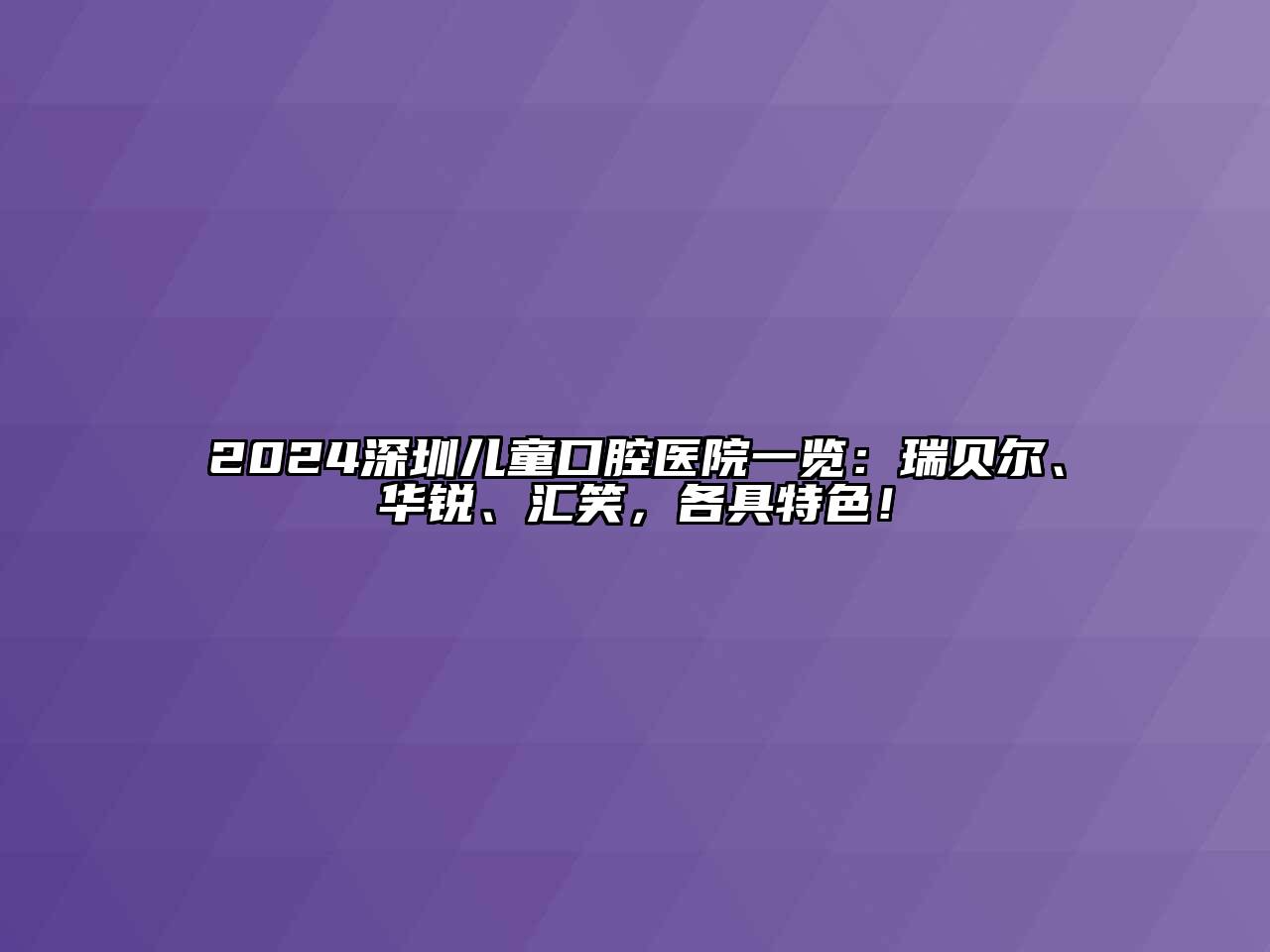 2024深圳儿童口腔医院一览：瑞贝尔、华锐、汇笑，各具特色！